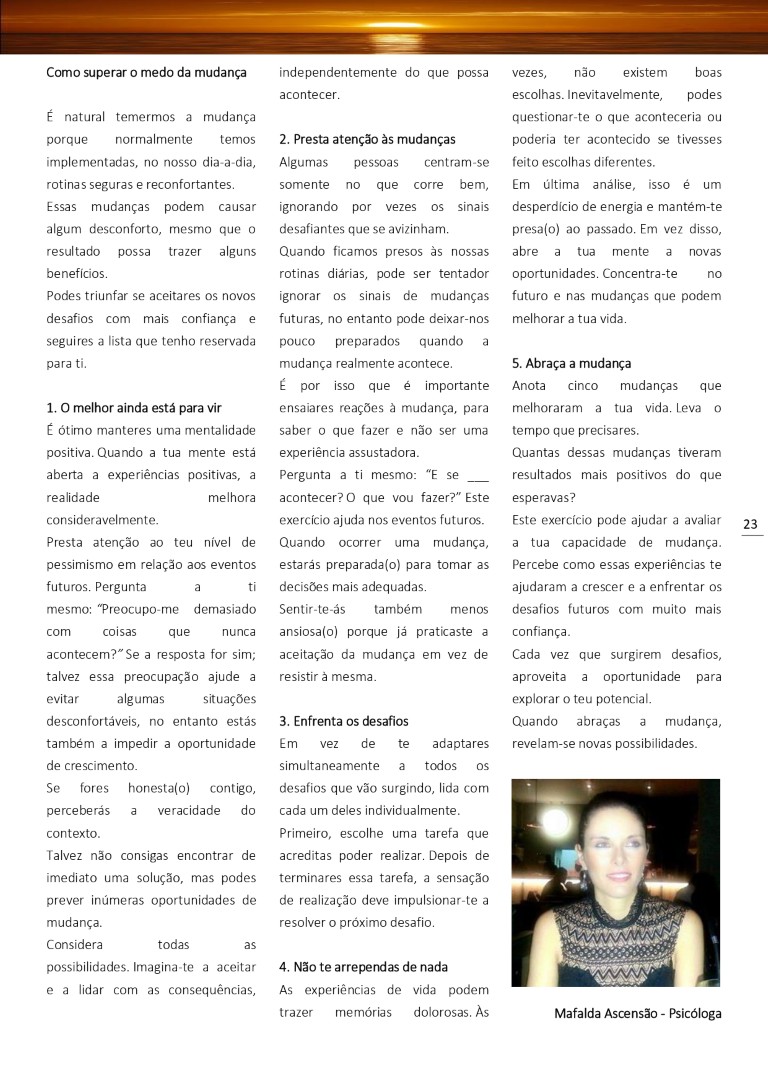 Como superar o medo da mudança

É natural temermos a mudança porque normalmente temos implementadas, no nosso dia-a-dia, rotinas seguras e reconfortantes.
Essas mudanças podem causar algum desconforto, mesmo que o resultado possa trazer alguns benefícios.
Podes triunfar se aceitares os novos desafios com mais confiança e seguires a lista que tenho reservada para ti.

1. O melhor ainda está para vir
É ótimo manteres uma mentalidade positiva. Quando a tua mente está aberta a experiências positivas, a realidade melhora consideravelmente.
Presta atenção ao teu nível de pessimismo em relação aos eventos futuros. Pergunta a ti mesmo: "Preocupo-me demasiado com coisas que nunca acontecem?" Se a resposta for sim; talvez essa preocupação ajude a evitar algumas situações desconfortáveis, no entanto estás também a impedir a oportunidade de crescimento.
Se fores honesta(o) contigo, perceberás a veracidade do contexto.
Talvez não consigas encontrar de imediato uma solução, mas podes prever inúmeras oportunidades de mudança.
Considera todas as possibilidades. Imagina-te a aceitar e a lidar com as consequências, independentemente do que possa acontecer.

2. Presta atenção às mudanças
Algumas pessoas centram-se somente no que corre bem, ignorando por vezes os sinais desafiantes que se avizinham.
Quando ficamos presos às nossas rotinas diárias, pode ser tentador ignorar os sinais de mudanças futuras, no entanto pode deixar-nos pouco preparados quando a mudança realmente acontece.
É por isso que é importante ensaiares reações à mudança, para saber o que fazer e não ser uma experiência assustadora.
Pergunta a ti mesmo: "E se ___ acontecer? O que vou fazer?" Este exercício ajuda nos eventos futuros.
Quando ocorrer uma mudança, estarás preparada(o) para tomar as decisões mais adequadas.
Sentir-te-ás também menos ansiosa(o) porque já praticaste a aceitação da mudança em vez de resistir à mesma.

3. Enfrenta os desafios
Em vez de te adaptares simultaneamente a todos os desafios que vão surgindo, lida com cada um deles individualmente.
Primeiro, escolhe uma tarefa que acreditas poder realizar. Depois de terminares essa tarefa, a sensação de realização deve impulsionar-te a resolver o próximo desafio.

4. Não te arrependas de nada
As experiências de vida podem trazer memórias dolorosas. Às vezes, não existem boas escolhas. Inevitavelmente, podes questionar-te o que aconteceria ou poderia ter acontecido se tivesses feito escolhas diferentes.
Em última análise, isso é um desperdício de energia e mantém-te presa(o) ao passado. Em vez disso, abre a tua mente a novas oportunidades. Concentra-te no futuro e nas mudanças que podem melhorar a tua vida.

5. Abraça a mudança
Anota cinco mudanças que melhoraram a tua vida. Leva o tempo que precisares.
Quantas dessas mudanças tiveram resultados mais positivos do que esperavas?
Este exercício pode ajudar a avaliar a tua capacidade de mudança. Percebe como essas experiências te ajudaram a crescer e a enfrentar os desafios futuros com muito mais confiança.
Cada vez que surgirem desafios, aproveita a oportunidade para explorar o teu potencial.
Quando abraças a mudança, revelam-se novas possibilidades.

Mafalda Ascensão - Psicóloga

23